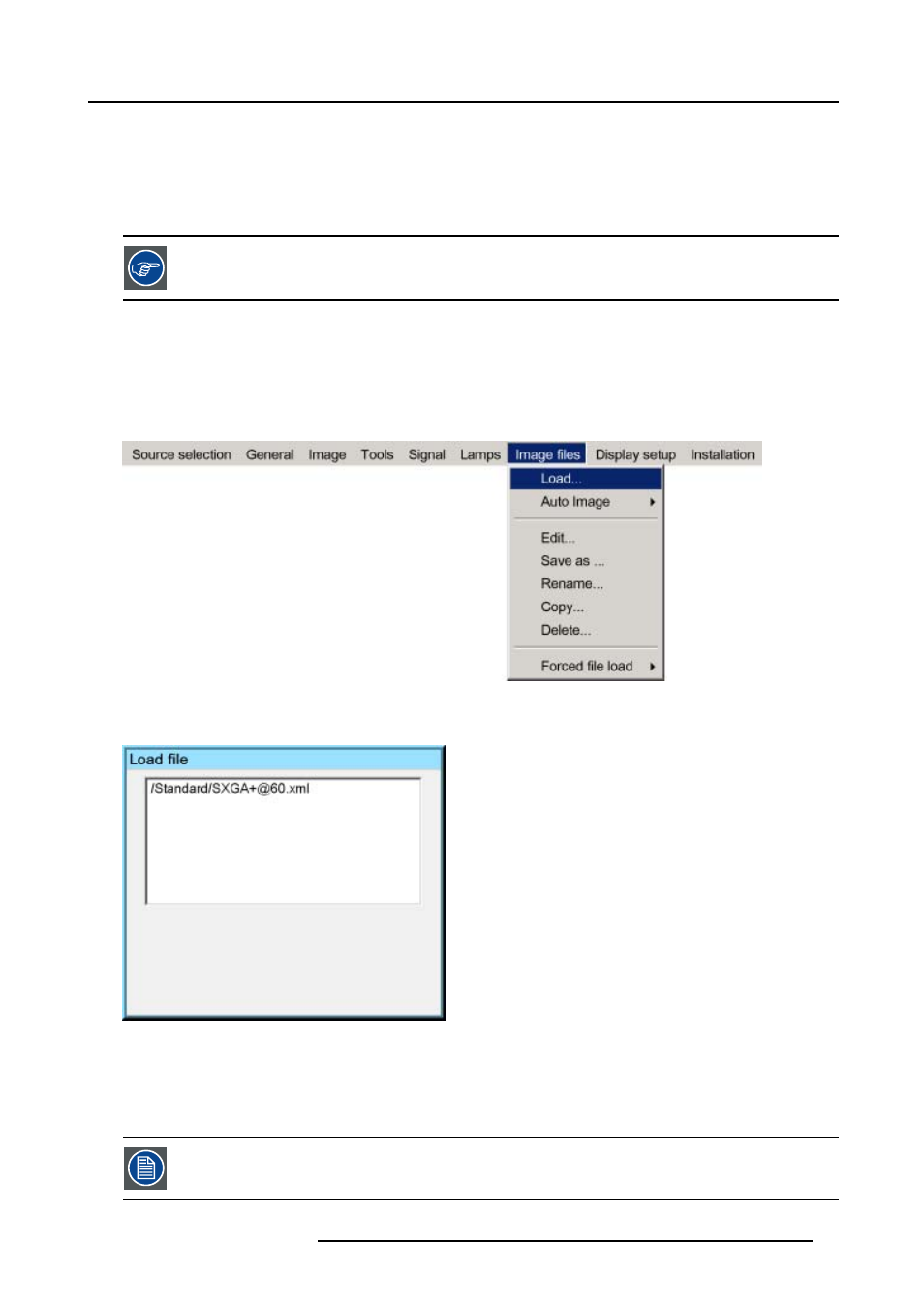 Source selection General Image Tools Signal Lamps Image files Display setup Installation

Load...
Auto Image
Edit...
Save as ...
Rename...
Copy...
Delete...
Forced file load

Load file

/Standard/SXGA+@60.xml